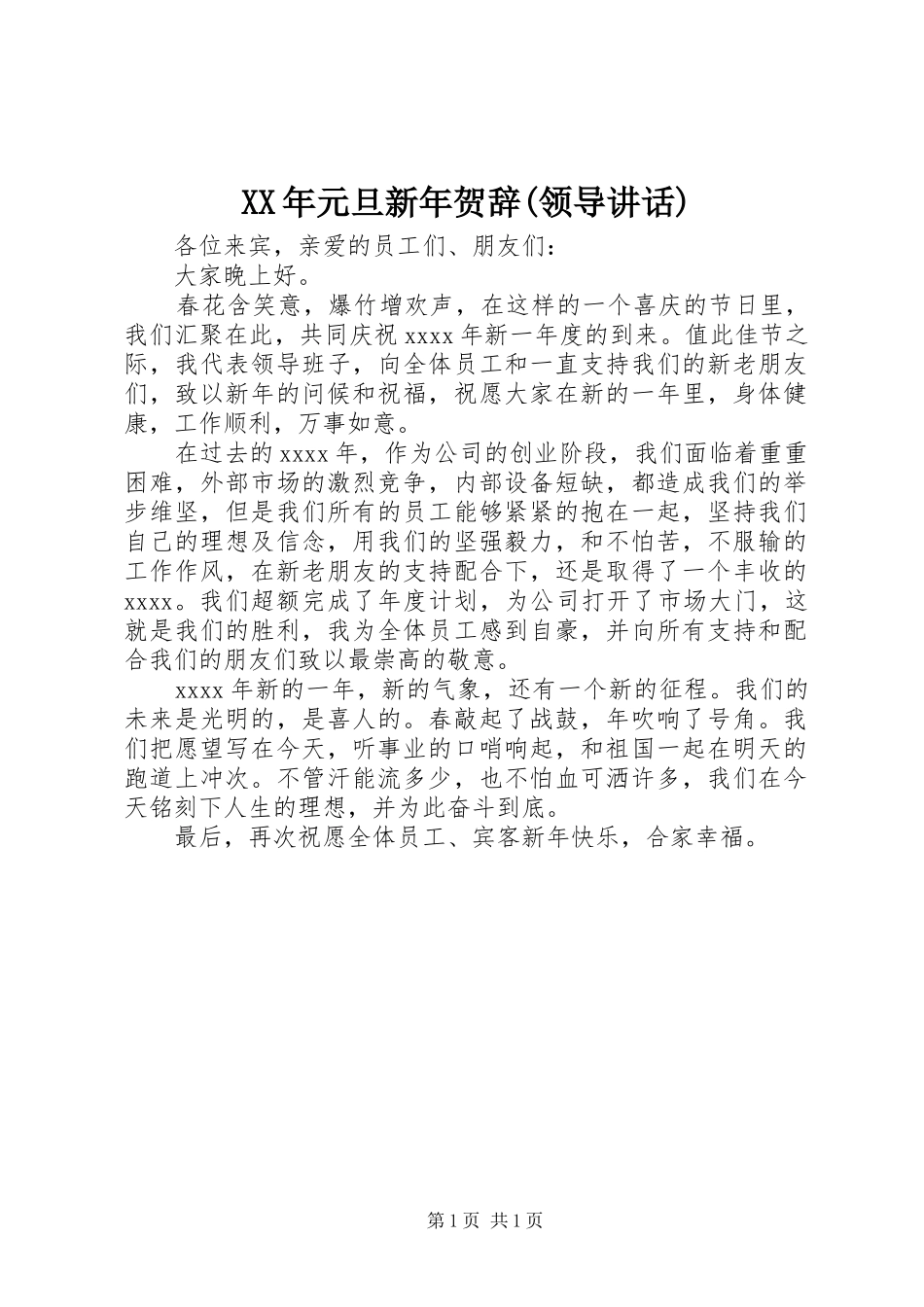 XX年元旦新年贺辞(领导讲话)

各位来宾，亲爱的员工们、朋友们：

大家晚上好。

春花含笑意，爆竹增欢声，在这样的一个喜庆的节日里，我们汇聚在此，共同庆祝xxxx年新一年度的到来。值此佳节之际，我代表领导班子，向全体员工和一直支持我们的新老朋友们，致以新年的问候和祝福，祝愿大家在新的一年里，身体健康，工作顺利，万事如意。

在过去的xxxx年，作为公司的创业阶段，我们面临着重重困难，外部市场的激烈竞争，内部设备短缺，都造成我们的举步维坚，但是我们所有的员工能够紧紧的抱在一起，坚持我们自己的理想及信念，用我们的坚强毅力，和不怕苦，不服输的工作作风，在新老朋友的支持配合下，还是取得了一个丰收的xxxx。我们超额完成了年度计划，为公司打开了市场大门，这就是我们的胜利，我为全体员工感到自豪，并向所有支持和配合我们的朋友们致以最崇高的敬意。

xxxx年新的一年，新的气象，还有一个新的征程。我们的未来是光明的，是喜人的。春敲起了战鼓，年吹响了号角。我们把愿望写在今天，听事业的口哨响起，和祖国一起在明天的跑道上冲次。不管汗能流多少，也不怕血可洒许多，我们在今天铭刻下人生的理想，并为此奋斗到底。

最后，再次祝愿全体员工、宾客新年快乐，合家幸福。

第1页 共1页